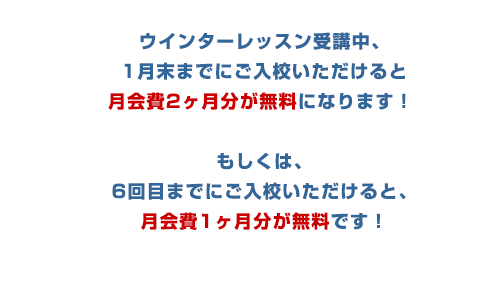 ウインターレッスン受講中、
１月末までにご入校いただけると
月会費２ヶ月分が無料になります！

もしくは、
６回目までにご入校いただけると、
月会費１ヶ月分が無料です！